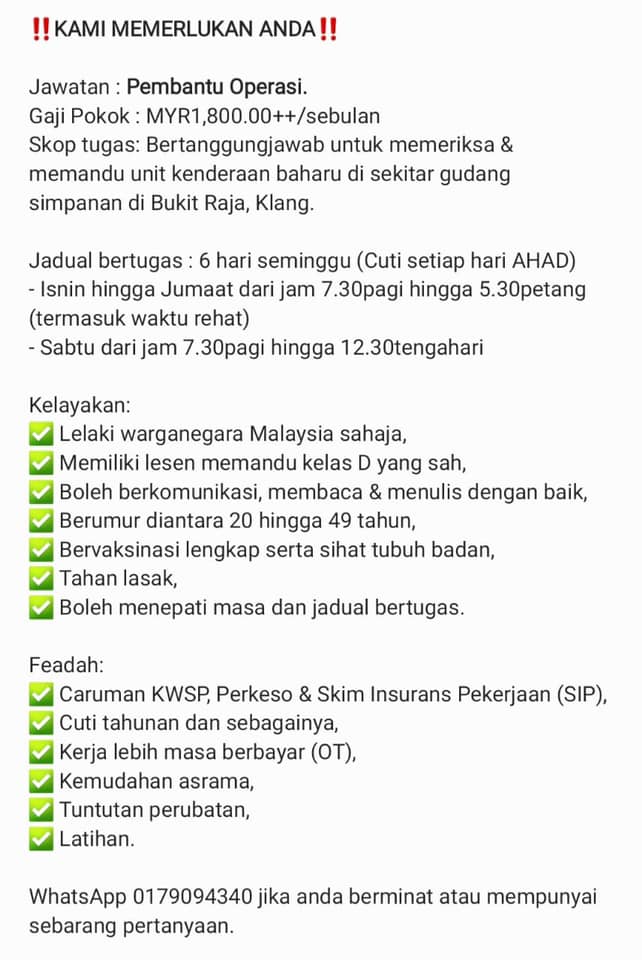 ‼️KAMI MEMERLUKAN ANDA‼️

Jawatan : Pembantu Operasi.
Gaji Pokok : MYR1,800.00++/sebulan
Skop tugas: Bertanggungjawab untuk memeriksa & memandu unit kenderaan baharu di sekitar gudang simpanan di Bukit Raja, Klang.

Jadual bertugas : 6 hari seminggu (Cuti setiap hari AHAD)
- Isnin hingga Jumaat dari jam 7.30pagi hingga 5.30petang (termasuk waktu rehat)
- Sabtu dari jam 7.30pagi hingga 12.30tengahari

Kelayakan:
✅ Lelaki warganegara Malaysia sahaja,
✅ Memiliki lesen memandu kelas D yang sah,
✅ Boleh berkomunikasi, membaca & menulis dengan baik,
✅ Berumur diantara 20 hingga 49 tahun,
✅ Bervaksinasi lengkap serta sihat tubuh badan,
✅ Tahan lasak,
✅ Boleh menepati masa dan jadual bertugas.

Feadah:
✅ Caruman KWSP, Perkeso & Skim Insurans Pekerjaan (SIP),
✅ Cuti tahunan dan sebagainya,
✅ Kerja lebih masa berbayar (OT),
✅ Kemudahan asrama,
✅ Tuntutan perubatan,
✅ Latihan.

WhatsApp 0179094340 jika anda berminat atau mempunyai sebarang pertanyaan.